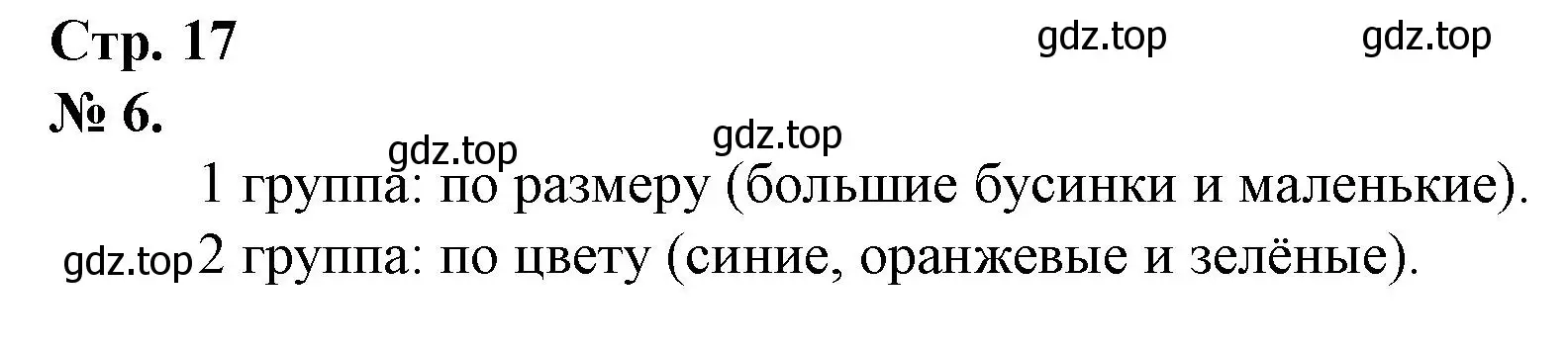 Стр. 17

gdz.top gdz.top

№ 6.

gdz.top gdz.top

1 группа: по размеру (большие бусинки и маленькие).

gdz.top 2 группа: по цвету (синие, оранжевые и зелёные).